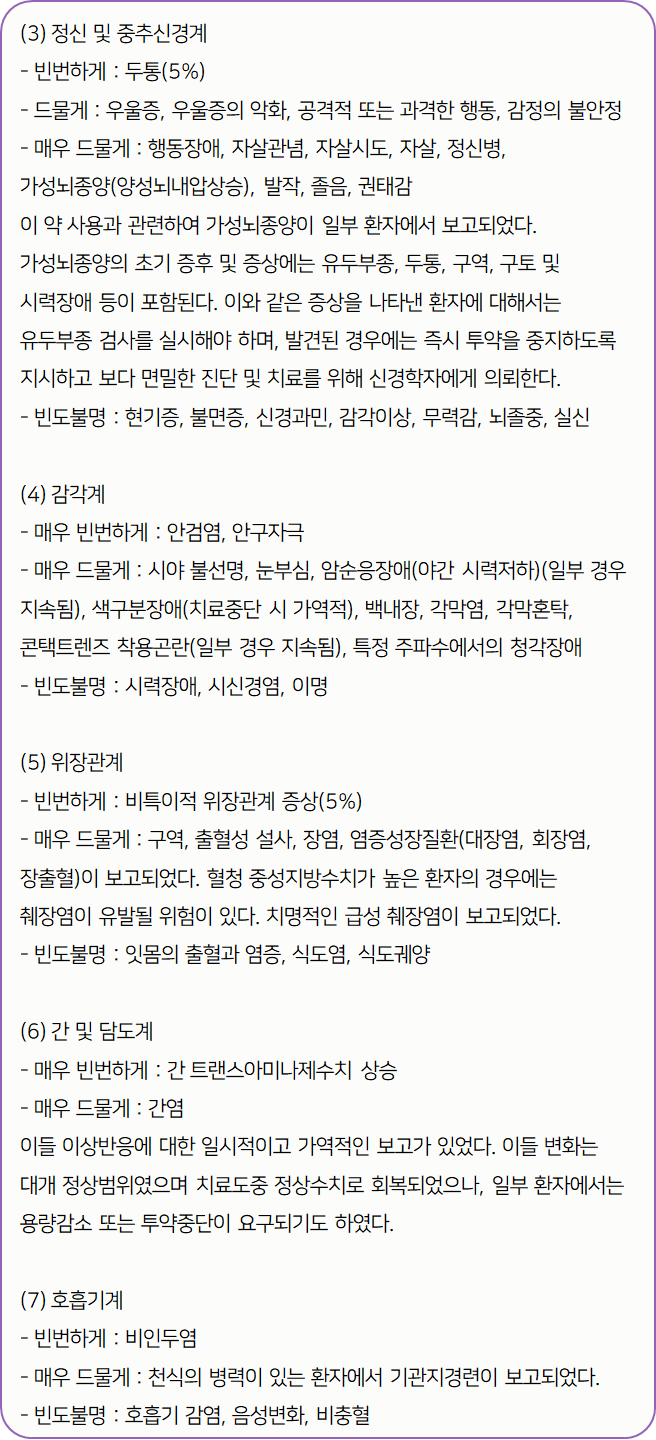 (3) 정신 및 중추신경계
- 빈번하게 : 두통(5%)
- 드물게 : 우울증, 우울증의 악화, 공격적 또는 과격한 행동, 감정의 불안정
- 매우 드물게 : 행동장애, 자살관념, 자살시도, 자살, 정신병, 가성뇌종양(양성뇌내압상승), 발작, 졸음, 권태감
이 약 사용과 관련하여 가성뇌종양이 일부 환자에서 보고되었다. 가성뇌종양의 초기 증후 및 증상에는 유두부종, 두통, 구역, 구토 및 시력장애 등이 포함된다. 이와 같은 증상을 나타낸 환자에 대해서는 유두부종 검사를 실시해야 하며, 발견된 경우에는 즉시 투약을 중지하도록 지시하고 보다 면밀한 진단 및 치료를 위해 신경학자에게 의뢰한다.
- 빈도불명 : 현기증, 불면증, 신경과민, 감각이상, 무력감, 뇌졸중, 실신

(4) 감각계
- 매우 빈번하게 : 안검염, 안구자극
- 매우 드물게 : 시야 불선명, 눈부심, 암순응장애(야간 시력저하)(일부 경우 지속됨), 색구분장애(치료중단 시 가역적), 백내장, 각막염, 각막혼탁, 콘택트렌즈 착용곤란(일부 경우 지속됨), 특정 주파수에서의 청각장애
- 빈도불명 : 시력장애, 시신경염, 이명

(5) 위장관계
- 빈번하게 : 비특이적 위장관계 증상(5%)
- 매우 드물게 : 구역, 출혈성 설사, 장염, 염증성장질환(대장염, 회장염, 장출혈)이 보고되었다. 혈청 중성지방수치가 높은 환자의 경우에는 췌장염이 유발될 위험이 있다. 치명적인 급성 췌장염이 보고되었다.
- 빈도불명 : 잇몸의 출혈과 염증, 식도염, 식도궤양

(6) 간 및 담도계
- 매우 빈번하게 : 간 트랜스아미나제수치 상승
- 매우 드물게 : 간염
이들 이상반응에 대한 일시적이고 가역적인 보고가 있었다. 이들 변화는 대개 정상범위였으며 치료도중 정상수치로 회복되었으나, 일부 환자에서는 용량감소 또는 투약중단이 요구되기도 하였다.

(7) 호흡기계
- 빈번하게 : 비인두염
- 매우 드물게 : 천식의 병력이 있는 환자에서 기관지경련이 보고되었다.
- 빈도불명 : 호흡기 감염, 음성변화, 비충혈